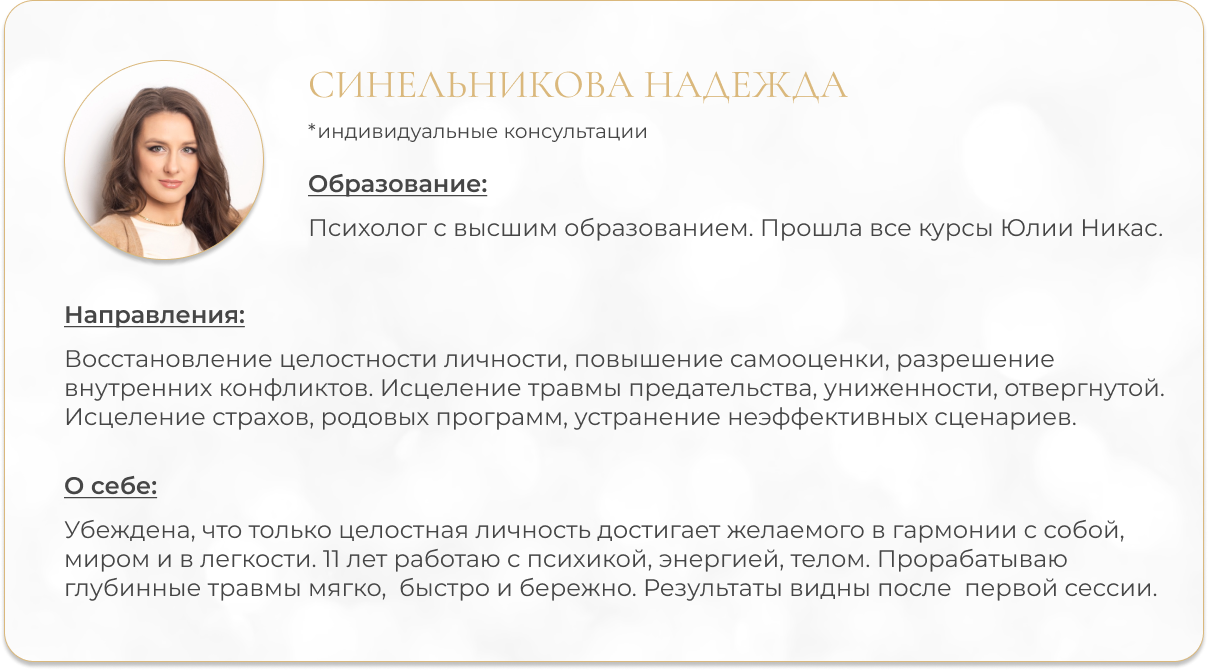 СИНЕЛЬНИКОВА НАДЕЖДА

*индивидуальные консультации

Образование:

Психолог с высшим образованием. Прошла все курсы Юлии Никас.

Направления:

Восстановление целостности личности, повышение самооценки, разрешение внутренних конфликтов. Исцеление травмы предательства, униженности, отвергнутой. Исцеление страхов, родовых программ, устранение неэффективных сценариев.

О себе:

Убеждена, что только целостная личность достигает желаемого в гармонии с собой, миром и в легкости. 11 лет работаю с психикой, энергией, телом. Прорабатываю глубинные травмы мягко, быстро и бережно. Результаты видны после первой сессии.